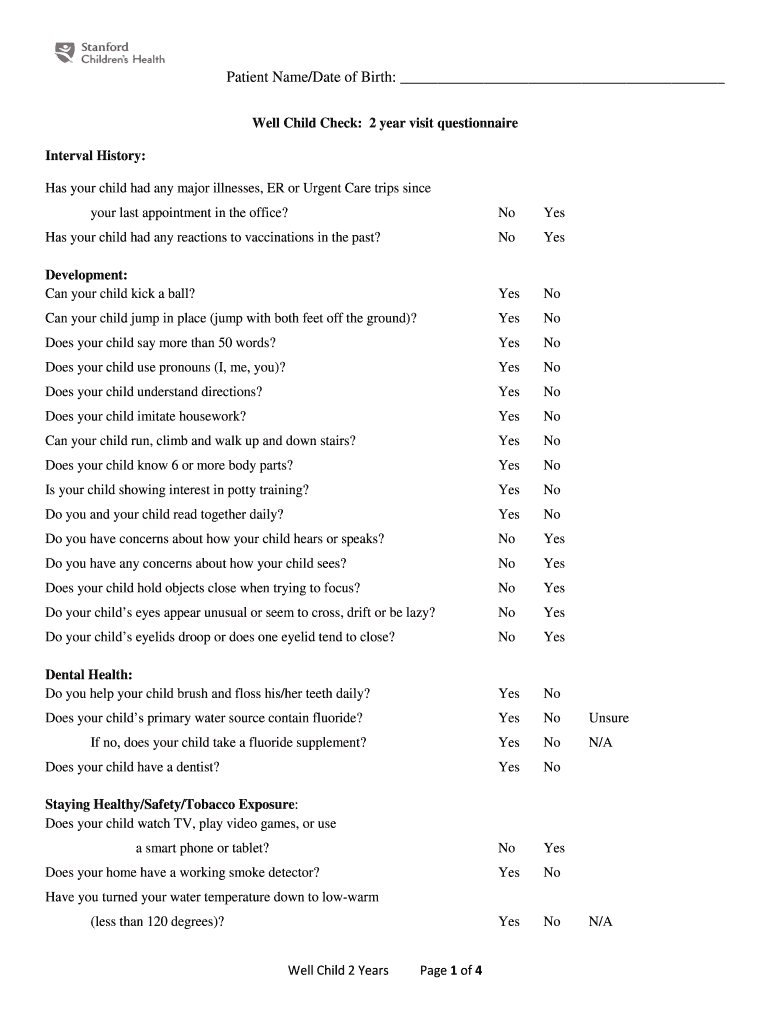 Stanford
Children's Health

Patient Name/Date of Birth: ___________________________________________

Well Child Check: 2 year visit questionnaire

Interval History:

Has your child had any major illnesses, ER or Urgent Care trips since your last appointment in the office? No Yes

Has your child had any reactions to vaccinations in the past? No Yes

Development:
Can your child kick a ball? Yes No
Can your child jump in place (jump with both feet off the ground)? Yes No
Does your child say more than 50 words? Yes No
Does your child use pronouns (I, me, you)? Yes No
Does your child understand directions? Yes No
Does your child imitate housework? Yes No
Can your child run, climb and walk up and down stairs? Yes No
Does your child know 6 or more body parts? Yes No
Is your child showing interest in potty training? Yes No
Do you and your child read together daily? Yes No
Do you have concerns about how your child hears or speaks? No Yes
Do you have any concerns about how your child sees? No Yes
Does your child hold objects close when trying to focus? No Yes
Do your child's eyes appear unusual or seem to cross, drift or be lazy? No Yes
Do your child's eyelids droop or does one eyelid tend to close? No Yes

Dental Health:
Do you help your child brush and floss his/her teeth daily? Yes No
Does your child's primary water source contain fluoride? Yes No Unsure
If no, does your child take a fluoride supplement? Yes No N/A
Does your child have a dentist? Yes No

Staying Healthy/Safety/Tobacco Exposure:
Does your child watch TV, play video games, or use a smart phone or tablet? No Yes
Does your home have a working smoke detector? Yes No
Have you turned your water temperature down to low-warm (less than 120 degrees)? Yes No N/A

Well Child 2 Years Page 1 of 4